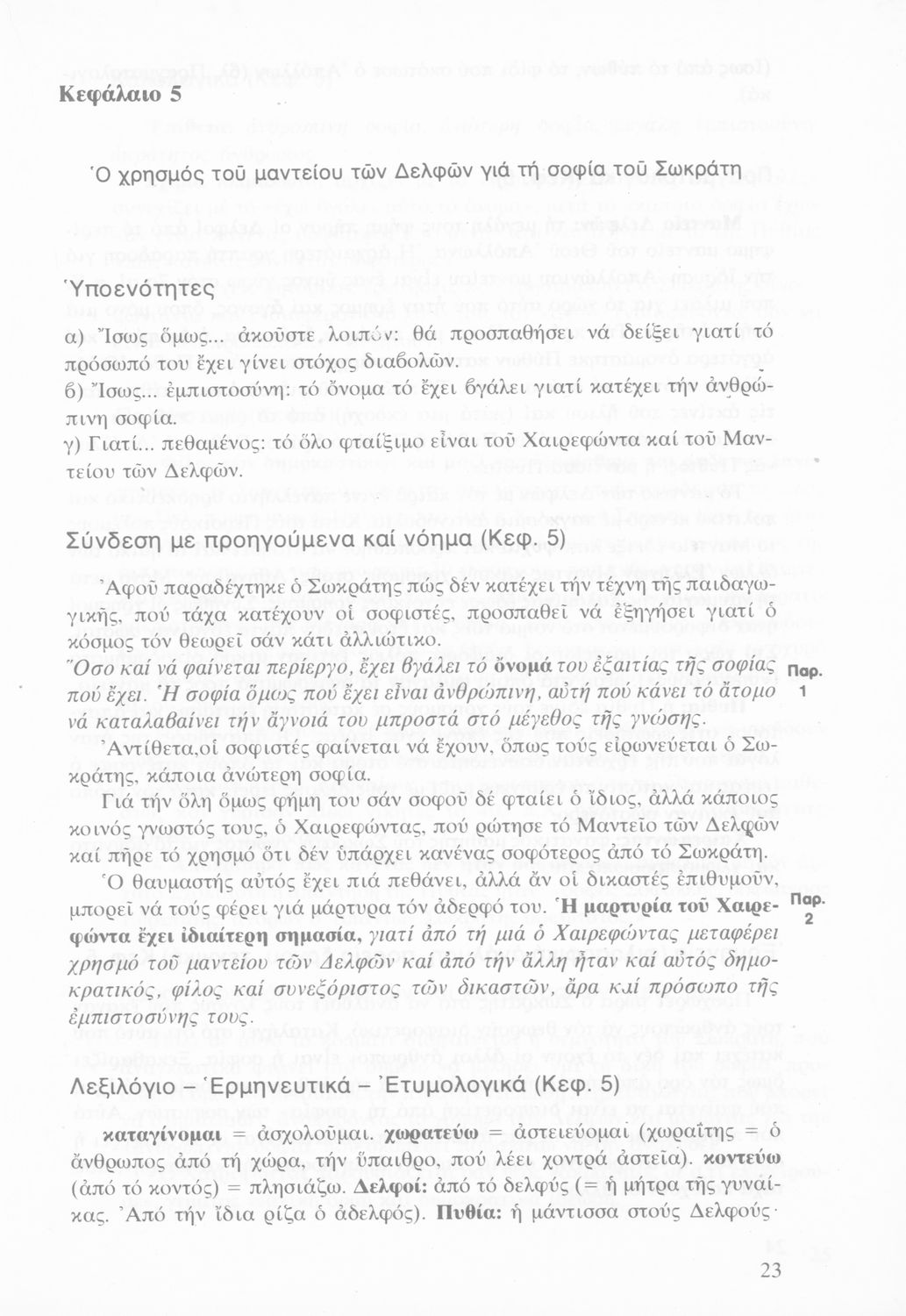 Κεφάλαιο 5

Ὁ χρησμός τοῦ μαντείου τῶν Δελφῶν γιά τή σοφία τοῦ Σωκράτη

Ὑποενότητες

α) Ἴσως ὅμως... ἀκοῦστε λοιπόν: θά προσπαθήσει νά δείξει γιατί τό πρόσωπό του ἔχει γίνει στόχος διαβολῶν.
β) Ἴσως... ἐμπιστοσύνη: τό ὄνομα τό ἔχει βγάλει γιατί κατέχει τήν ἀνθρώπινη σοφία.
γ) Γιατί... πεθαμένος: τό ὅλο φταίξιμο εἶναι τοῦ Χαιρεφώντα καί τοῦ Μαντείου τῶν Δελφῶν.

Σύνδεση με προηγούμενα καί νόημα (Κεφ. 5)

Ἀφοῦ παραδέχτηκε ὁ Σωκράτης πώς δέν κατέχει τήν τέχνη τῆς παιδαγωγικῆς, πού τάχα κατέχουν οἱ σοφιστές, προσπαθεῖ νά ἐξηγήσει γιατί ὁ κόσμος τόν θεωρεῖ σάν κάτι ἀλλιώτικο.
Ὅσο καί νά φαίνεται περίεργο, ἔχει βγάλει τό ὄνομά του ἐξαιτίας τῆς σοφίας πού ἔχει. Ἡ σοφία ὅμως πού ἔχει εἶναι ἀνθρώπινη, αὐτή πού κάνει τό ἄτομο νά καταλαβαίνει τήν ἄγνοιά του μπροστά στό μέγεθος τῆς γνώσης. Παρ. 1
Ἀντίθετα,οἱ σοφιστές φαίνεται νά ἔχουν, ὅπως τούς εἰρωνεύεται ὁ Σωκράτης, κάποια ἀνώτερη σοφία.
Γιά τήν ὅλη ὅμως φήμη του σάν σοφοῦ δέ φταίει ὁ ἴδιος, ἀλλά κάποιος κοινός γνωστός τους, ὁ Χαιρεφώντας, πού ρώτησε τό Μαντεῖο τῶν Δελφῶν καί πῆρε τό χρησμό ὅτι δέν ὑπάρχει κανένας σοφότερος ἀπό τό Σωκράτη.
Ὁ θαυμαστής αὐτός ἔχει πιά πεθάνει, ἀλλά ἄν οἱ δικαστές ἐπιθυμοῦν, μπορεῖ νά τούς φέρει γιά μάρτυρα τόν ἀδερφό του. Ἡ μαρτυρία τοῦ Χαιρεφώντα ἔχει ἰδιαίτερη σημασία, γιατί ἀπό τή μιά ὁ Χαιρεφώντας μεταφέρει χρησμό τοῦ μαντείου τῶν Δελφῶν καί ἀπό τήν ἄλλη ἦταν καί αὐτός δημοκρατικός, φίλος καί συνεξόριστος τῶν δικαστῶν, ἄρα καί πρόσωπο τῆς ἐμπιστοσύνης τους. Παρ. 2

Λεξιλόγιο – Ἑρμηνευτικά – Ἐτυμολογικά (Κεφ. 5)

καταγίνομαι = ἀσχολοῦμαι. χωρατεύω = ἀστειεύομαι (χωραΐτης = ὁ ἄνθρωπος ἀπό τή χώρα, τήν ὕπαιθρο, πού λέει χοντρά ἀστεῖα). κοντεύω (ἀπό τό κοντός) = πλησιάζω. Δελφοί: ἀπό τό δελφύς (= ἡ μήτρα τῆς γυναίκας. Ἀπό τήν ἴδια ρίζα ὁ ἀδελφός). Πυθία: ἡ μάντισσα στούς Δελφούς·

23